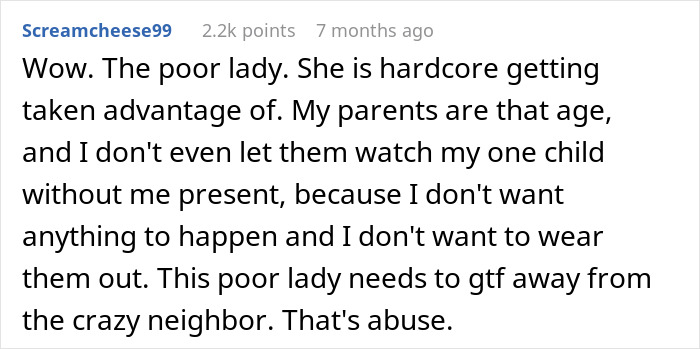 Screamcheese99 2.2k points 7 months ago

Wow. The poor lady. She is hardcore getting taken advantage of. My parents are that age, and I don't even let them watch my one child without me present, because I don't want anything to happen and I don't want to wear them out. This poor lady needs to gtf away from the crazy neighbor. That's abuse.